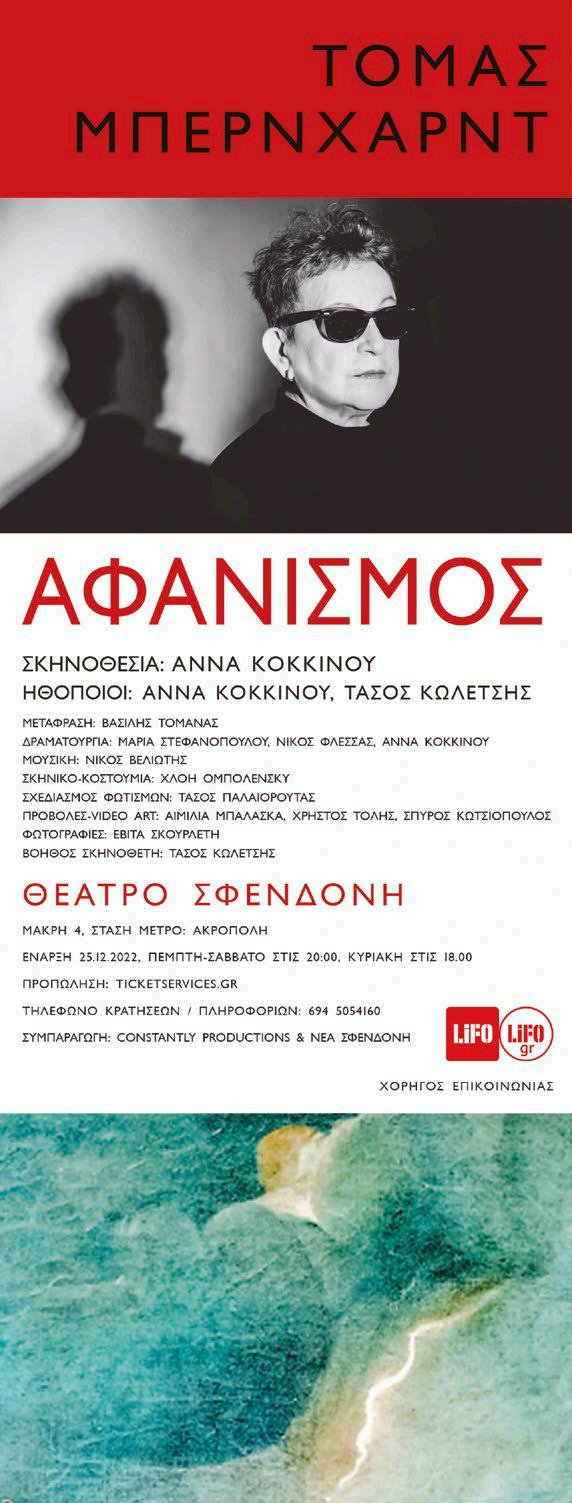 ΤΟΜΑΣ ΜΠΕΡΝΧΑΡΝΤ

ΑΦΑΝΙΣΜΟΣ

ΣΚΗΝΟΘΕΣΙΑ: ΑΝΝΑ ΚΟΚΚΙΝΟΥ
ΗΘΟΠΟΙΟΙ: ΑΝΝΑ ΚΟΚΚΙΝΟΥ, ΤΑΣΟΣ ΚΩΛΕΤΣΗΣ

ΜΕΤΑΦΡΑΣΗ: ΒΑΣΙΛΗΣ ΤΟΜΑΝΑΣ
ΔΡΑΜΑΤΟΥΡΓΙΑ: ΜΑΡΙΑ ΣΤΕΦΑΝΟΠΟΥΛΟΥ, ΝΙΚΟΣ ΦΛΕΣΣΑΣ, ΑΝΝΑ ΚΟΚΚΙΝΟΥ
ΜΟΥΣΙΚΗ: ΝΙΚΟΣ ΒΕΛΙΩΤΗΣ
ΣΚΗΝΙΚΟ-ΚΟΣΤΟΥΜΙΑ: ΧΛΟΗ ΟΜΠΟΛΕΝΣΚΥ
ΣΧΕΔΙΑΣΜΟΣ ΦΩΤΙΣΜΩΝ: ΤΑΣΟΣ ΠΑΛΑΙΟΡΟΥΤΑΣ
ΠΡΟΒΟΛΕΣ-VIDEO ART: ΑΙΜΙΛΙΑ ΜΠΑΛΑΣΚΑ, ΧΡΗΣΤΟΣ ΤΟΛΗΣ, ΣΠΥΡΟΣ ΚΩΤΣΙΟΠΟΥΛΟΣ
ΦΩΤΟΓΡΑΦΙΕΣ: ΕΒΙΤΑ ΣΚΟΥΡΛΕΤΗ
ΒΟΗΘΟΣ ΣΚΗΝΟΘΕΤΗ: ΤΑΣΟΣ ΚΩΛΕΤΣΗΣ

ΘΕΑΤΡΟ ΣΦΕΝΔΟΝΗ

ΜΑΚΡΗ 4, ΣΤΑΣΗ ΜΕΤΡΟ: ΑΚΡΟΠΟΛΗ
ΕΝΑΡΞΗ 25.12.2022, ΠΕΜΠΤΗ-ΣΑΒΒΑΤΟ ΣΤΙΣ 20:00, ΚΥΡΙΑΚΗ ΣΤΙΣ 18.00
ΠΡΟΠΩΛΗΣΗ: TICKETSERVICES.GR
ΤΗΛΕΦΩΝΟ ΚΡΑΤΗΣΕΩΝ / ΠΛΗΡΟΦΟΡΙΩΝ: 694 5054160
ΣΥΜΠΑΡΑΓΩΓΗ: CONSTANTLY PRODUCTIONS & ΝΕΑ ΣΦΕΝΔΟΝΗ

LiFO LiFO gr
ΧΟΡΗΓΟΣ ΕΠΙΚΟΙΝΩΝΙΑΣ